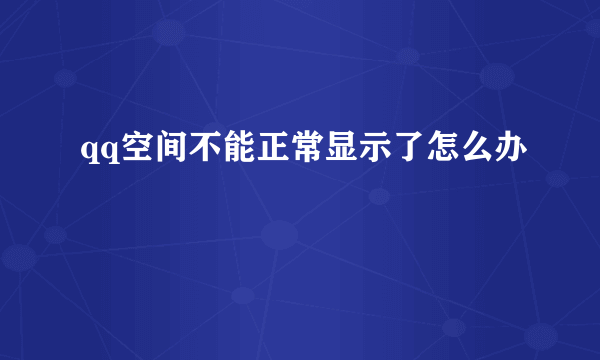 qq空间不能正常显示了怎么办